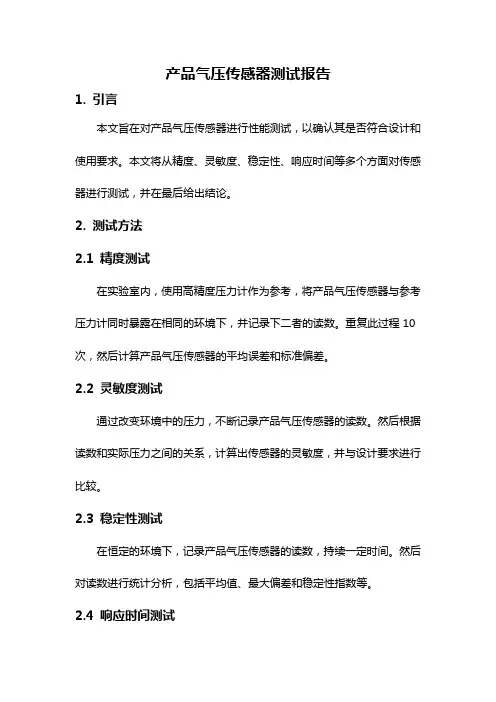 产品气压传感器测试报告

1. 引言

本文旨在对产品气压传感器进行性能测试，以确认其是否符合设计和使用要求。本文将从精度、灵敏度、稳定性、响应时间等多个方面对传感器进行测试，并在最后给出结论。

2. 测试方法

2.1 精度测试

在实验室内，使用高精度压力计作为参考，将产品气压传感器与参考压力计同时暴露在相同的环境下，并记录下二者的读数。重复此过程 10 次，然后计算产品气压传感器的平均误差和标准偏差。

2.2 灵敏度测试

通过改变环境中的压力，不断记录产品气压传感器的读数。然后根据读数和实际压力之间的关系，计算出传感器的灵敏度，并与设计要求进行比较。

2.3 稳定性测试

在恒定的环境下，记录产品气压传感器的读数，持续一定时间。然后对读数进行统计分析，包括平均值、最大偏差和稳定性指数等。

2.4 响应时间测试